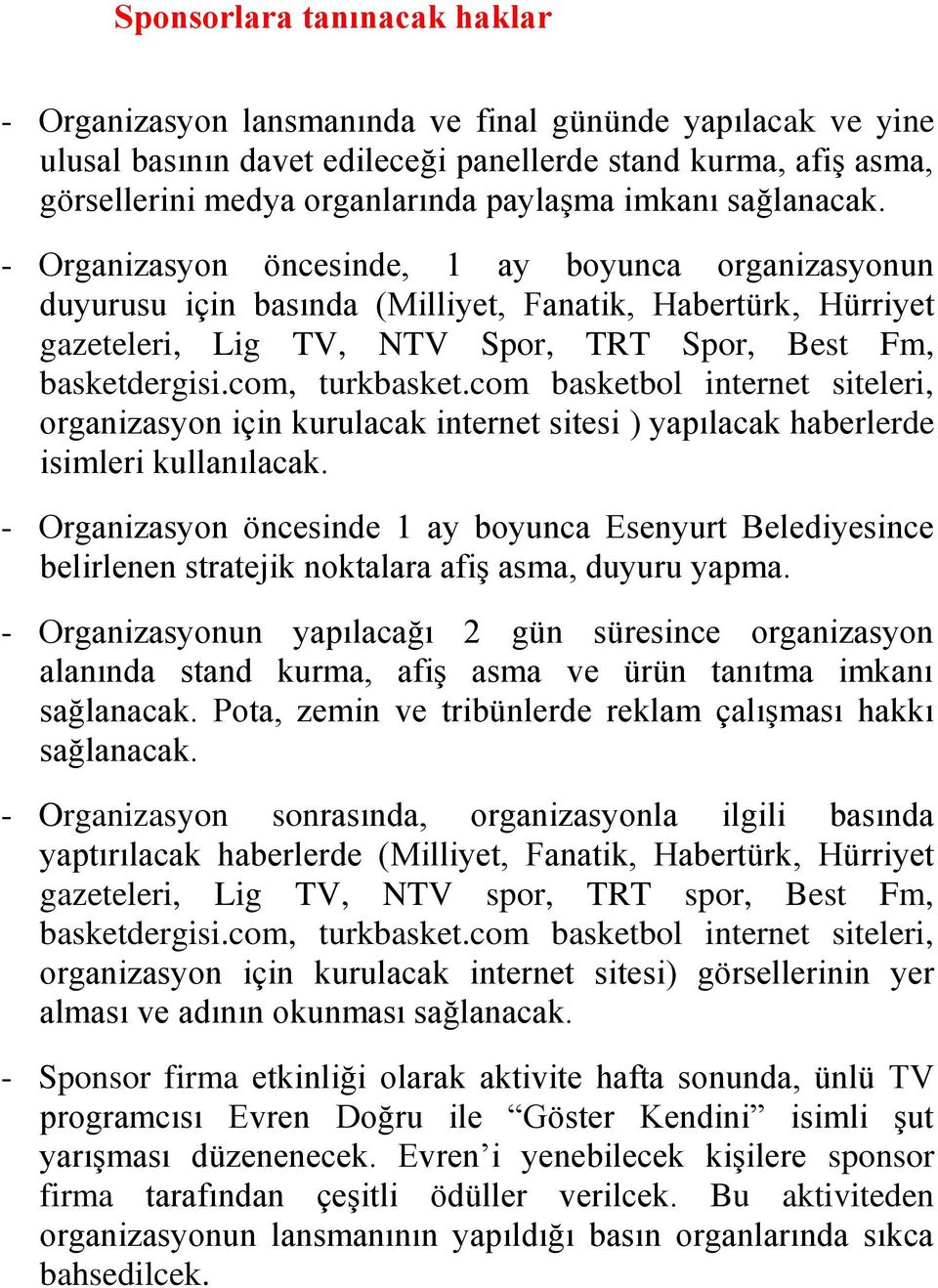 Sponsorlara tanınacak haklar

- Organizasyon lansmanında ve final gününde yapılacak ve yine ulusal basının davet edileceği panellerde stand kurma, afiş asma, görsellerini medya organlarında paylaşma imkanı sağlanacak.

- Organizasyon öncesinde, 1 ay boyunca organizasyonun duyurusu için basında (Milliyet, Fanatik, Habertürk, Hürriyet gazeteleri, Lig TV, NTV Spor, TRT Spor, Best Fm, basketdergisi.com, turkbasket.com basketbol internet siteleri, organizasyon için kurulacak internet sitesi ) yapılacak haberlerde isimleri kullanılacak.

- Organizasyon öncesinde 1 ay boyunca Esenyurt Belediyesince belirlenen stratejik noktalara afiş asma, duyuru yapma.

- Organizasyonun yapılacağı 2 gün süresince organizasyon alanında stand kurma, afiş asma ve ürün tanıtma imkanı sağlanacak. Pota, zemin ve tribünlerde reklam çalışması hakkı sağlanacak.

- Organizasyon sonrasında, organizasyonla ilgili basında yaptırılacak haberlerde (Milliyet, Fanatik, Habertürk, Hürriyet gazeteleri, Lig TV, NTV spor, TRT spor, Best Fm, basketdergisi.com, turkbasket.com basketbol internet siteleri, organizasyon için kurulacak internet sitesi) görsellerinin yer alması ve adının okunması sağlanacak.

- Sponsor firma etkinliği olarak aktivite hafta sonunda, ünlü TV programcısı Evren Doğru ile “Göster Kendini” isimli şut yarışması düzenenecek. Evren’i yenebilecek kişilere sponsor firma tarafından çeşitli ödüller verilcek. Bu aktiviteden organizasyonun lansmanının yapıldığı basın organlarında sıkca bahsedilcek.